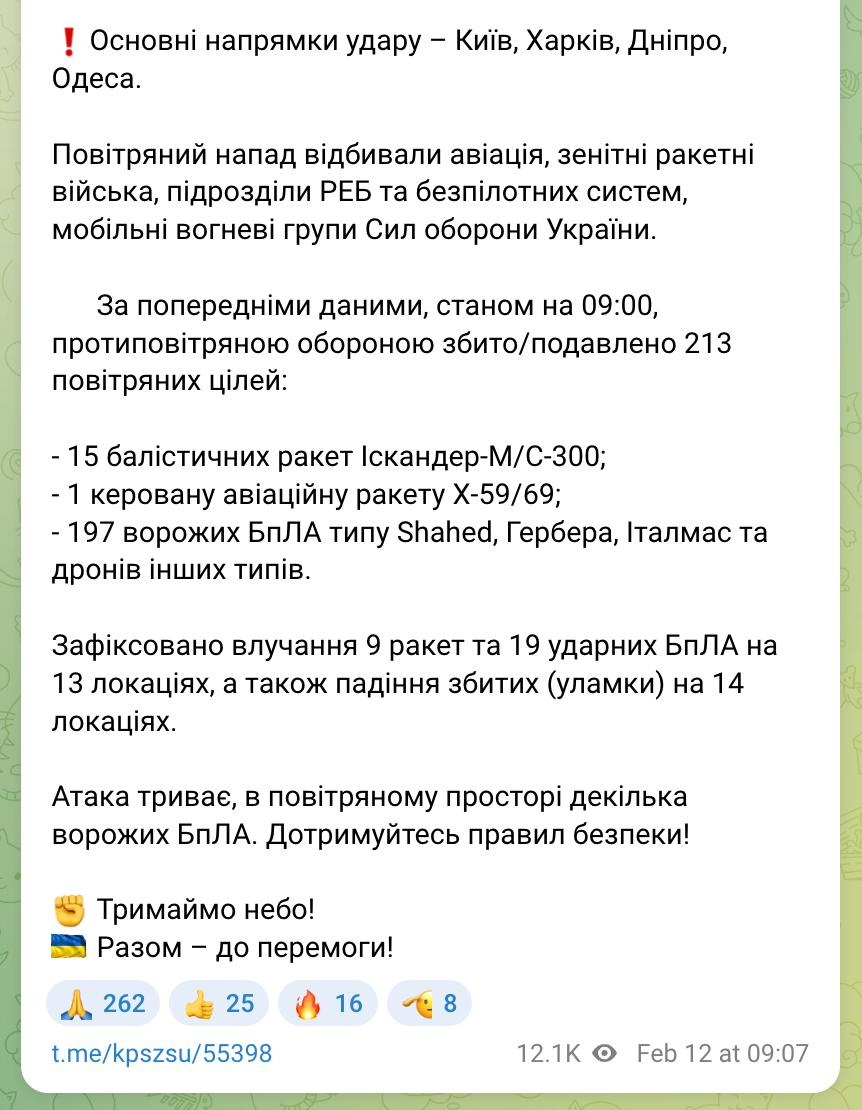 ❗ Основні напрямки удару – Київ, Харків, Дніпро, Одеса.

Повітряний напад відбивали авіація, зенітні ракетні війська, підрозділи РЕБ та безпілотних систем, мобільні вогневі групи Сил оборони України.

За попередніми даними, станом на 09:00, протиповітряною обороною збито/подавлено 213 повітряних цілей:

- 15 балістичних ракет Іскандер-М/С-300;
- 1 керовану авіаційну ракету Х-59/69;
- 197 ворожих БпЛА типу Shahed, Гербера, Італмас та дронів інших типів.

Зафіксовано влучання 9 ракет та 19 ударних БпЛА на 13 локаціях, а також падіння збитих (уламки) на 14 локаціях.

Атака триває, в повітряному просторі декілька ворожих БпЛА. Дотримуйтесь правил безпеки!

✊ Тримаймо небо!
🇺🇦 Разом – до перемоги!

🙏 262 👍 25 🔥 16 🫡 8

t.me/kpszsu/55398 12.1K Feb 12 at 09:07